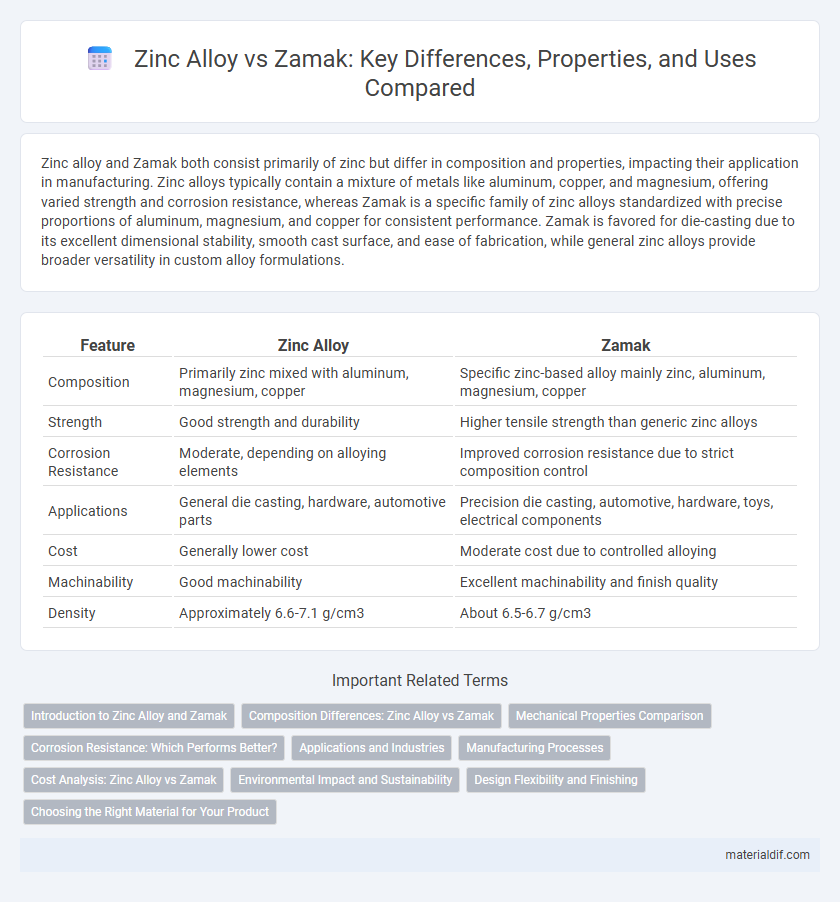 Zinc Alloy vs Zamak: Key Differences, Properties, and Uses Compared

Zinc alloy and Zamak both consist primarily of zinc but differ in composition and properties, impacting their application in manufacturing. Zinc alloys typically contain a mixture of metals like aluminum, copper, and magnesium, offering varied strength and corrosion resistance, whereas Zamak is a specific family of zinc alloys standardized with precise proportions of aluminum, magnesium, and copper for consistent performance. Zamak is favored for die-casting due to its excellent dimensional stability, smooth cast surface, and ease of fabrication, while general zinc alloys provide broader versatility in custom alloy formulations.

| Feature | Zinc Alloy | Zamak |
|---|---|---|
| Composition | Primarily zinc mixed with aluminum, magnesium, copper | Specific zinc-based alloy mainly zinc, aluminum, magnesium, copper |
| Strength | Good strength and durability | Higher tensile strength than generic zinc alloys |
| Corrosion Resistance | Moderate, depending on alloying elements | Improved corrosion resistance due to strict composition control |
| Applications | General die casting, hardware, automotive parts | Precision die casting, automotive, hardware, toys, electrical components |
| Cost | Generally lower cost | Moderate cost due to controlled alloying |
| Machinability | Good machinability | Excellent machinability and finish quality |
| Density | Approximately 6.6-7.1 g/cm3 | About 6.5-6.7 g/cm3 |

Important Related Terms

Introduction to Zinc Alloy and Zamak
Composition Differences: Zinc Alloy vs Zamak
Mechanical Properties Comparison
Corrosion Resistance: Which Performs Better?
Applications and Industries
Manufacturing Processes
Cost Analysis: Zinc Alloy vs Zamak
Environmental Impact and Sustainability
Design Flexibility and Finishing
Choosing the Right Material for Your Product

materialdif.com